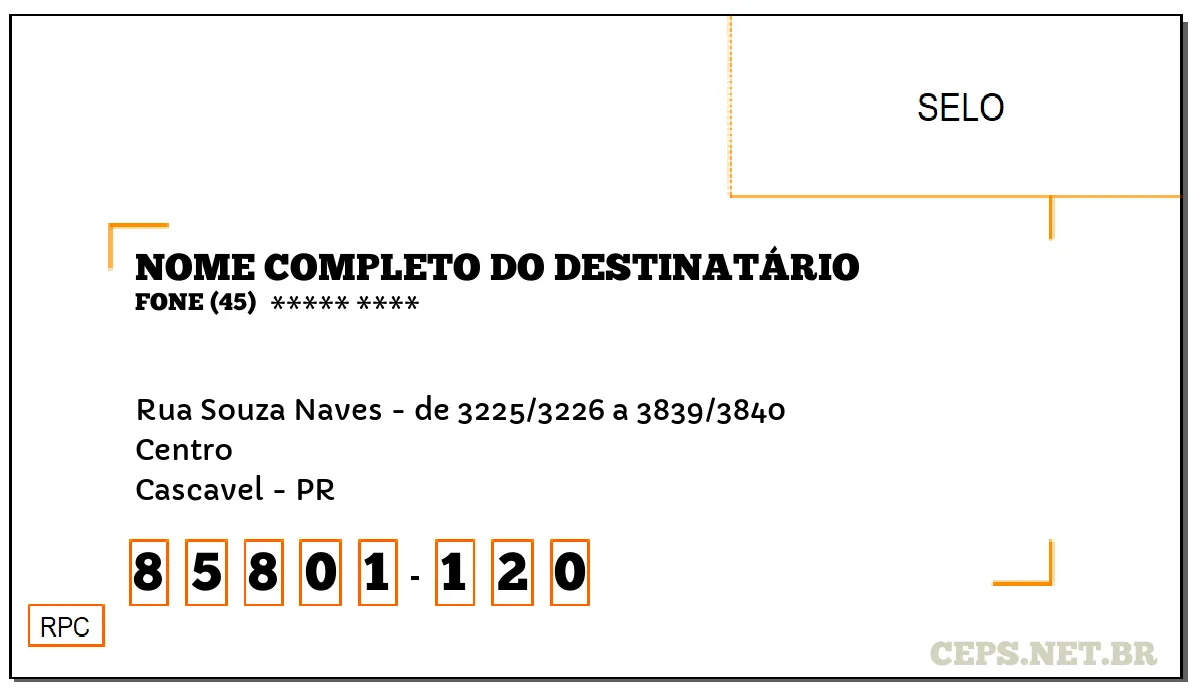 SELO

NOME COMPLETO DO DESTINATÁRIO
FONE (45) ***** ****

Rua Souza Naves - de 3225/3226 a 3839/3840
Centro
Cascavel - PR

8 5 8 0 1 - 1 2 0

RPC

CEPS.NET.BR